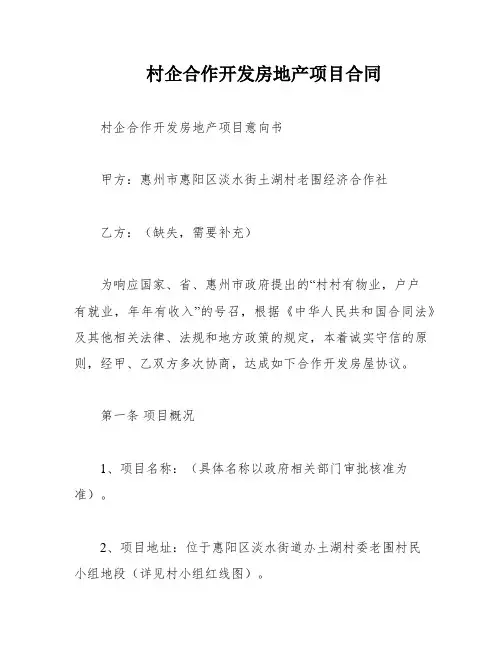 村企合作开发房地产项目合同

村企合作开发房地产项目意向书

甲方：惠州市惠阳区淡水街土湖村老围经济合作社

乙方：（缺失，需要补充）

为响应国家、省、惠州市政府提出的“村村有物业，户户有就业，年年有收入”的号召，根据《中华人民共和国合同法》及其他相关法律、法规和地方政策的规定，本着诚实守信的原则，经甲、乙双方多次协商，达成如下合作开发房屋协议。

第一条 项目概况

1、项目名称：（具体名称以政府相关部门审批核准为准）。

2、项目地址：位于惠阳区淡水街道办土湖村委老围村民小组地段（详见村小组红线图）。